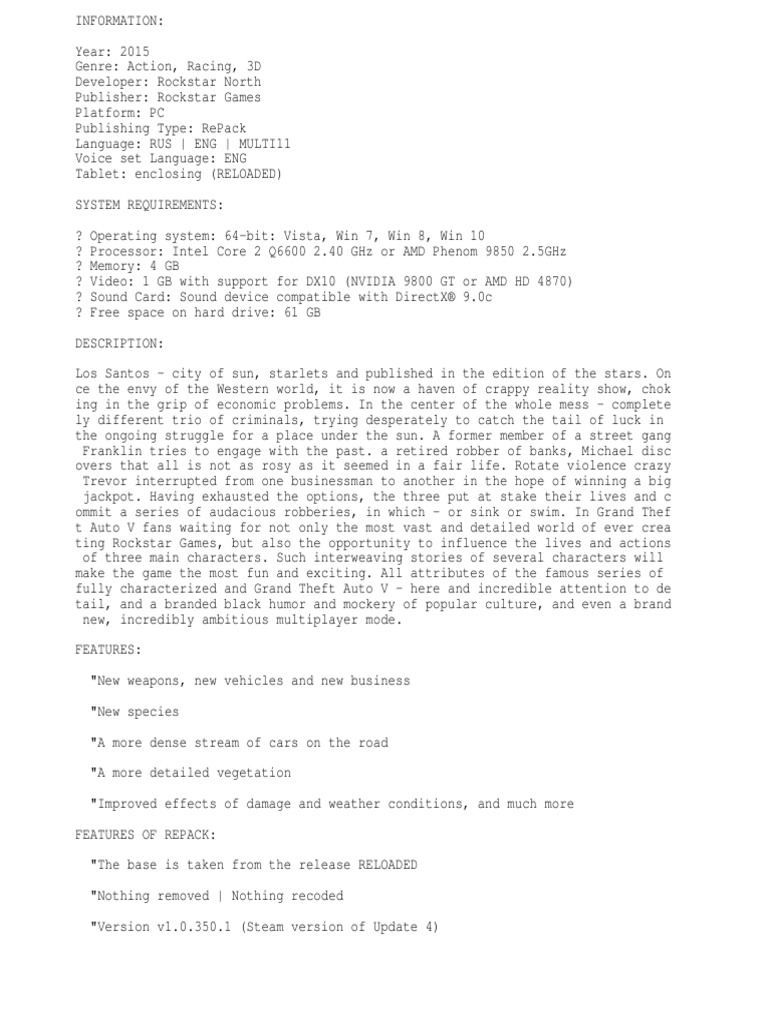 INFORMATION:

Year: 2015
Genre: Action, Racing, 3D
Developer: Rockstar North
Publisher: Rockstar Games
Platform: PC
Publishing Type: RePack
Language: RUS | ENG | MULTI11
Voice set Language: ENG
Tablet: enclosing (RELOADED)

SYSTEM REQUIREMENTS:

? Operating system: 64-bit: Vista, Win 7, Win 8, Win 10
? Processor: Intel Core 2 Q6600 2.40 GHz or AMD Phenom 9850 2.5GHz
? Memory: 4 GB
? Video: 1 GB with support for DX10 (NVIDIA 9800 GT or AMD HD 4870)
? Sound Card: Sound device compatible with DirectX® 9.0c
? Free space on hard drive: 61 GB

DESCRIPTION:

Los Santos - city of sun, starlets and published in the edition of the stars. Once the envy of the Western world, it is now a haven of crappy reality show, choking in the grip of economic problems. In the center of the whole mess - completely different trio of criminals, trying desperately to catch the tail of luck in the ongoing struggle for a place under the sun. A former member of a street gang Franklin tries to engage with the past. a retired robber of banks, Michael discovers that all is not as rosy as it seemed in a fair life. Rotate violence crazy Trevor interrupted from one businessman to another in the hope of winning a big jackpot. Having exhausted the options, the three put at stake their lives and commit a series of audacious robberies, in which - or sink or swim. In Grand Theft Auto V fans waiting for not only the most vast and detailed world of ever creating Rockstar Games, but also the opportunity to influence the lives and actions of three main characters. Such interweaving stories of several characters will make the game the most fun and exciting. All attributes of the famous series of fully characterized and Grand Theft Auto V - here and incredible attention to detail, and a branded black humor and mockery of popular culture, and even a brand new, incredibly ambitious multiplayer mode.

FEATURES:

"New weapons, new vehicles and new business

"New species

"A more dense stream of cars on the road

"A more detailed vegetation

"Improved effects of damage and weather conditions, and much more

FEATURES OF REPACK:

"The base is taken from the release RELOADED

"Nothing removed | Nothing recoded

"Version v1.0.350.1 (Steam version of Update 4)